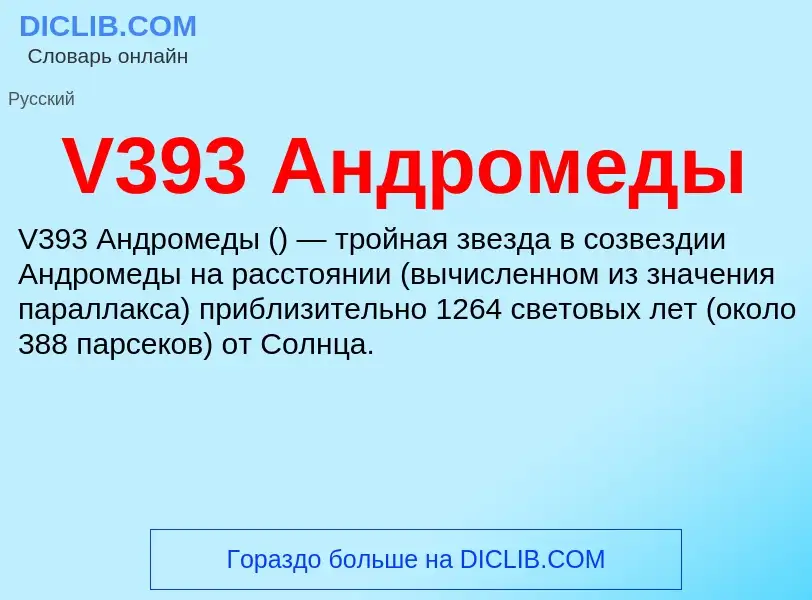 DICLIB.COM
Словарь онлайн

Русский

V393 Андромеды

V393 Андромеды () — тройная звезда в созвездии Андромеды на расстоянии (вычисленном из значения параллакса) приблизительно 1264 световых лет (около 388 парсеков) от Солнца.

Гораздо больше на DICLIB.COM